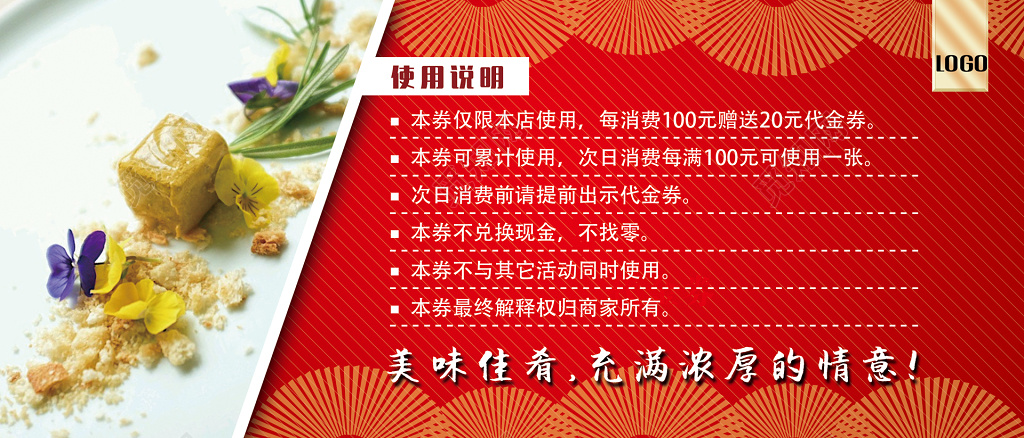 LOGO

使用说明

■ 本券仅限本店使用，每消费100元赠送20元代金券。

■ 本券可累计使用，次日消费每满100元可使用一张。

■ 次日消费前请提前出示代金券。

■ 本券不兑换现金，不找零。

■ 本券不与其它活动同时使用。

■ 本券最终解释权归商家所有。

美味佳肴，充满浓厚的情意！